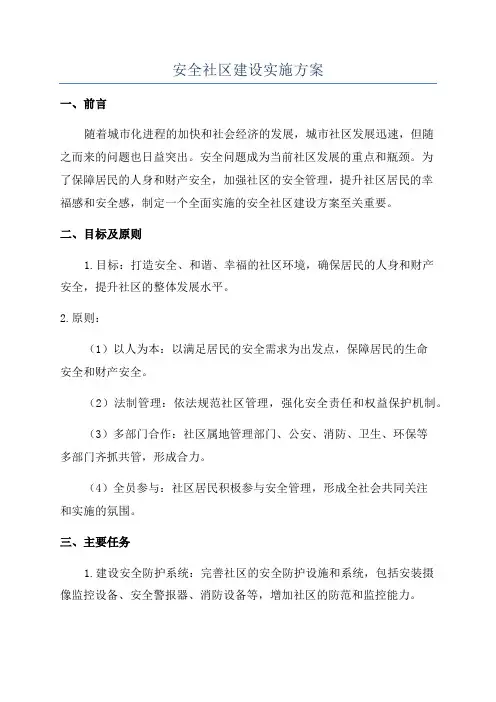 安全社区建设实施方案

一、前言

随着城市化进程的加快和社会经济的发展，城市社区发展迅速，但随之而来的问题也日益突出。安全问题成为当前社区发展的重点和瓶颈。为了保障居民的人身和财产安全，加强社区的安全管理，提升社区居民的幸福感和安全感，制定一个全面实施的安全社区建设方案至关重要。

二、目标及原则

1.目标：打造安全、和谐、幸福的社区环境，确保居民的人身和财产安全，提升社区的整体发展水平。

2.原则：

（1）以人为本：以满足居民的安全需求为出发点，保障居民的生命安全和财产安全。

（2）法制管理：依法规范社区管理，强化安全责任和权益保护机制。

（3）多部门合作：社区属地管理部门、公安、消防、卫生、环保等多部门齐抓共管，形成合力。

（4）全员参与：社区居民积极参与安全管理，形成全社会共同关注和实施的氛围。

三、主要任务

1.建设安全防护系统：完善社区的安全防护设施和系统，包括安装摄像监控设备、安全警报器、消防设备等，增加社区的防范和监控能力。